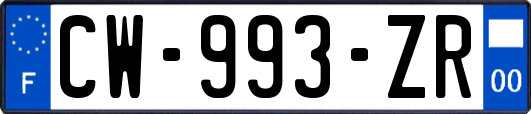 F
CW-993-ZR
00